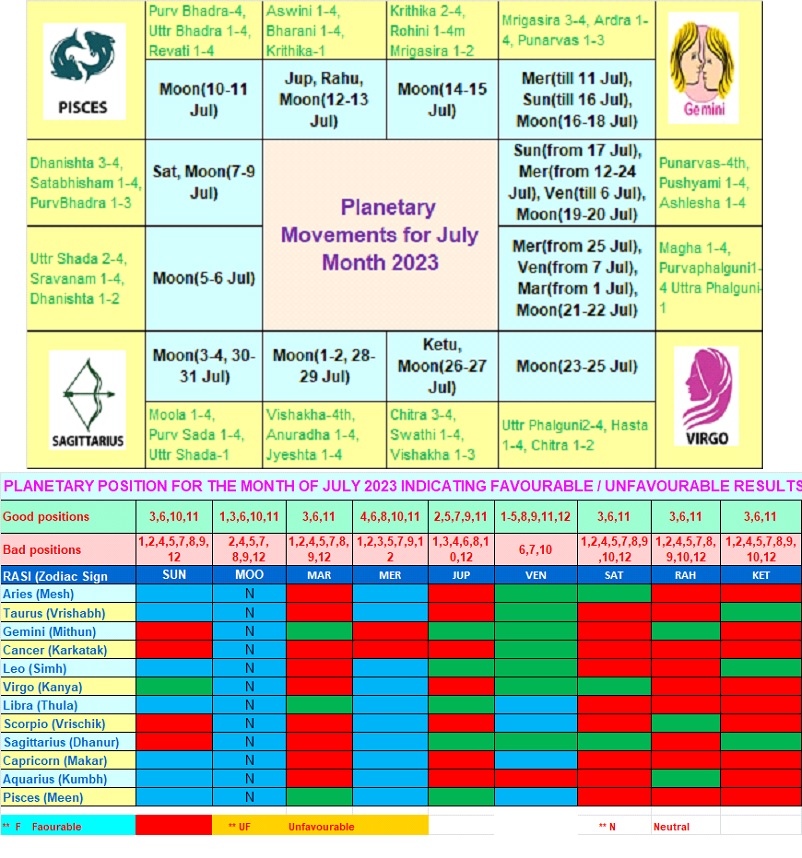 PISCES

Purv Bhadra-4, Uttr Bhadra 1-4, Revati 1-4

Aswini 1-4, Bharani 1-4, Krithika-1

Krithika 2-4, Rohini 1-4m Mrigasira 1-2

Mrigasira 3-4, Ardra 1-4, Punarvas 1-3

Gemini

Moon(10-11 Jul)

Jup, Rahu, Moon(12-13 Jul)

Moon(14-15 Jul)

Mer(till 11 Jul), Sun(till 16 Jul), Moon(16-18 Jul)

Dhanishta 3-4, Satabhisham 1-4, PurvBhadra 1-3

Sat, Moon(7-9 Jul)

Planetary Movements for July Month 2023

Sun(from 17 Jul), Mer(from 12-24 Jul), Ven(till 6 Jul), Moon(19-20 Jul)

Punarvas-4th, Pushyami 1-4, Ashlesha 1-4

Uttr Shada 2-4, Sravanam 1-4, Dhanishta 1-2

Moon(5-6 Jul)

Mer(from 25 Jul), Ven(from 7 Jul), Mar(from 1 Jul), Moon(21-22 Jul)

Magha 1-4, Purvaphalguni1-4 Uttra Phalguni-1

SAGITTARIUS

Moon(3-4, 30-31 Jul)

Moon(1-2, 28-29 Jul)

Ketu, Moon(26-27 Jul)

Moon(23-25 Jul)

VIRGO

Moola 1-4, Purv Sada 1-4, Uttr Shada-1

Vishakha-4th, Anuradha 1-4, Jyeshta 1-4

Chitra 3-4, Swathi 1-4, Vishakha 1-3

Uttr Phalguni2-4, Hasta 1-4, Chitra 1-2

PLANETARY POSITION FOR THE MONTH OF JULY 2023 INDICATING FAVOURABLE / UNFAVOURABLE RESULTS

| Good positions | 3,6,10,11 | 1,3,6,10,11 | 3,6,11 | 4,6,8,10,11 | 2,5,7,9,11 | 1-5,8,9,11,12 | 3,6,11 | 3,6,11 | 3,6,11 |
|---|---|---|---|---|---|---|---|---|---|
| Bad positions | 1,2,4,5,7,8,9,12 | 2,4,5,7,8,9,12 | 1,2,4,5,7,8,9,12 | 1,2,3,5,7,9,12 | 1,3,4,6,8,10,12 | 6,7,10 | 1,2,4,5,7,8,9,10,12 | 1,2,4,5,7,8,9,10,12 | 1,2,4,5,7,8,9,10,12 |
| RASI (Zodiac Sign | SUN | MOO | MAR | MER | JUP | VEN | SAT | RAH | KET |
| Aries (Mesh) | | N | | | | | | | |
| Taurus (Vrishabh) | | N | | | | | | | |
| Gemini (Mithun) | | N | | | | | | | |
| Cancer (Karkatak) | | N | | | | | | | |
| Leo (Simh) | | N | | | | | | | |
| Virgo (Kanya) | | N | | | | | | | |
| Libra (Thula) | | N | | | | | | | |
| Scorpio (Vrischik) | | N | | | | | | | |
| Sagittarius (Dhanur) | | N | | | | | | | |
| Capricorn (Makar) | | N | | | | | | | |
| Aquarius (Kumbh) | | N | | | | | | | |
| Pisces (Meen) | | N | | | | | | | |

** F Faourable ** UF Unfavourable ** N Neutral